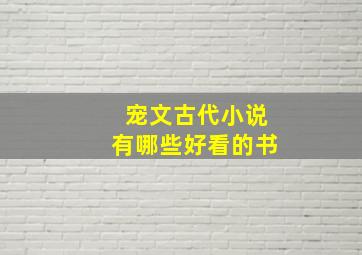 宠文古代小说
有哪些好看的书